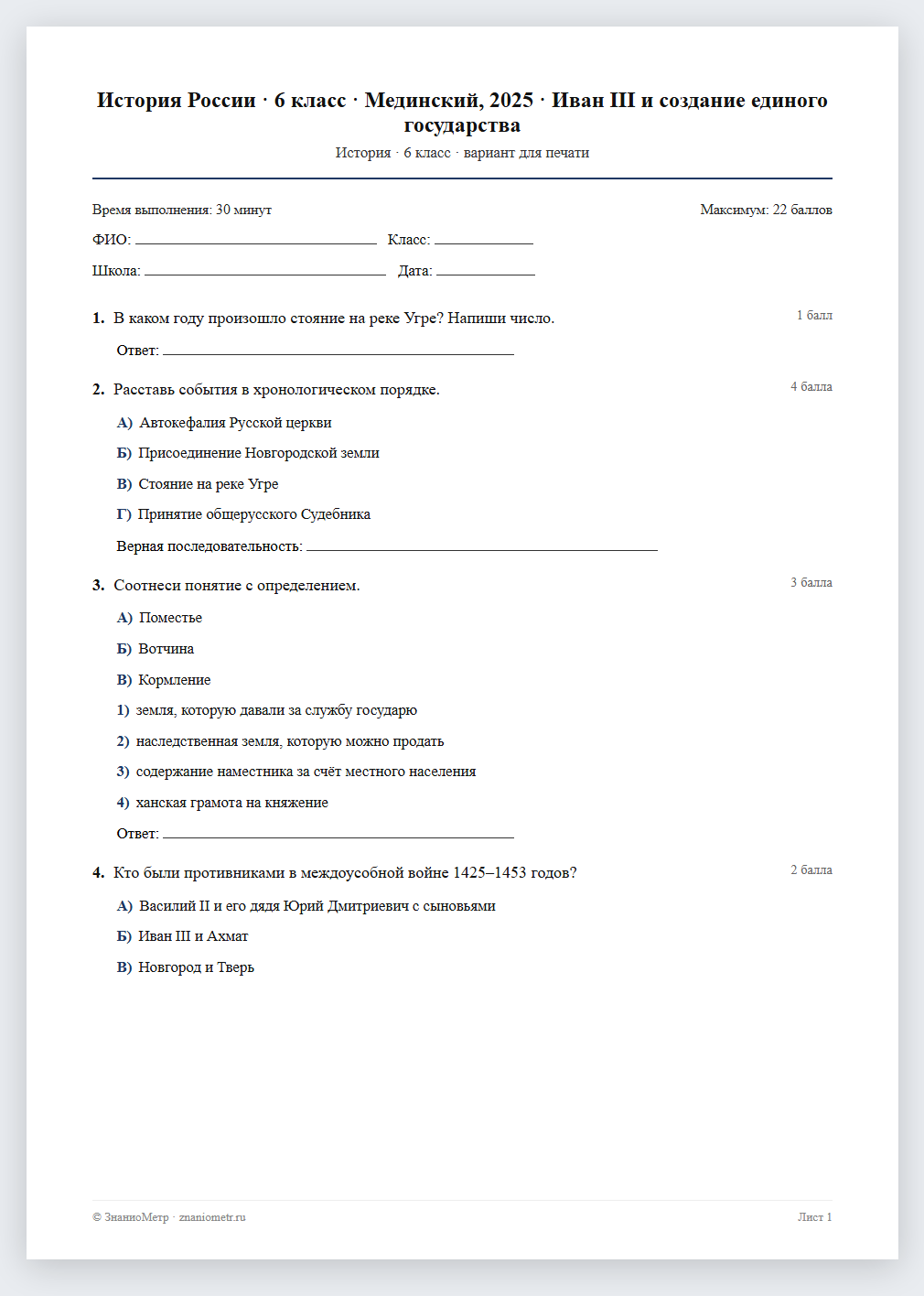 История России · 6 класс · Мединский, 2025 · Иван III и создание единого государства

История · 6 класс · вариант для печати

Время выполнения: 30 минут
Максимум: 22 баллов

ФИО: ____ Класс: ____

Школа: ____ Дата: ____

1. В каком году произошло стояние на реке Угре? Напиши число.
1 балл

Ответ: ____

2. Расставь события в хронологическом порядке.
4 балла

А) Автокефалия Русской церкви

Б) Присоединение Новгородской земли

В) Стояние на реке Угре

Г) Принятие общерусского Судебника

Верная последовательность: ____

3. Соотнеси понятие с определением.
3 балла

А) Поместье

Б) Вотчина

В) Кормление

1) земля, которую давали за службу государю

2) наследственная земля, которую можно продать

3) содержание наместника за счёт местного населения

4) ханская грамота на княжение

Ответ: ____

4. Кто были противниками в междоусобной войне 1425–1453 годов?
2 балла

А) Василий II и его дядя Юрий Дмитриевич с сыновьями

Б) Иван III и Ахмат

В) Новгород и Тверь

© ЗнаниоМетр · znaniometr.ru
Лист 1